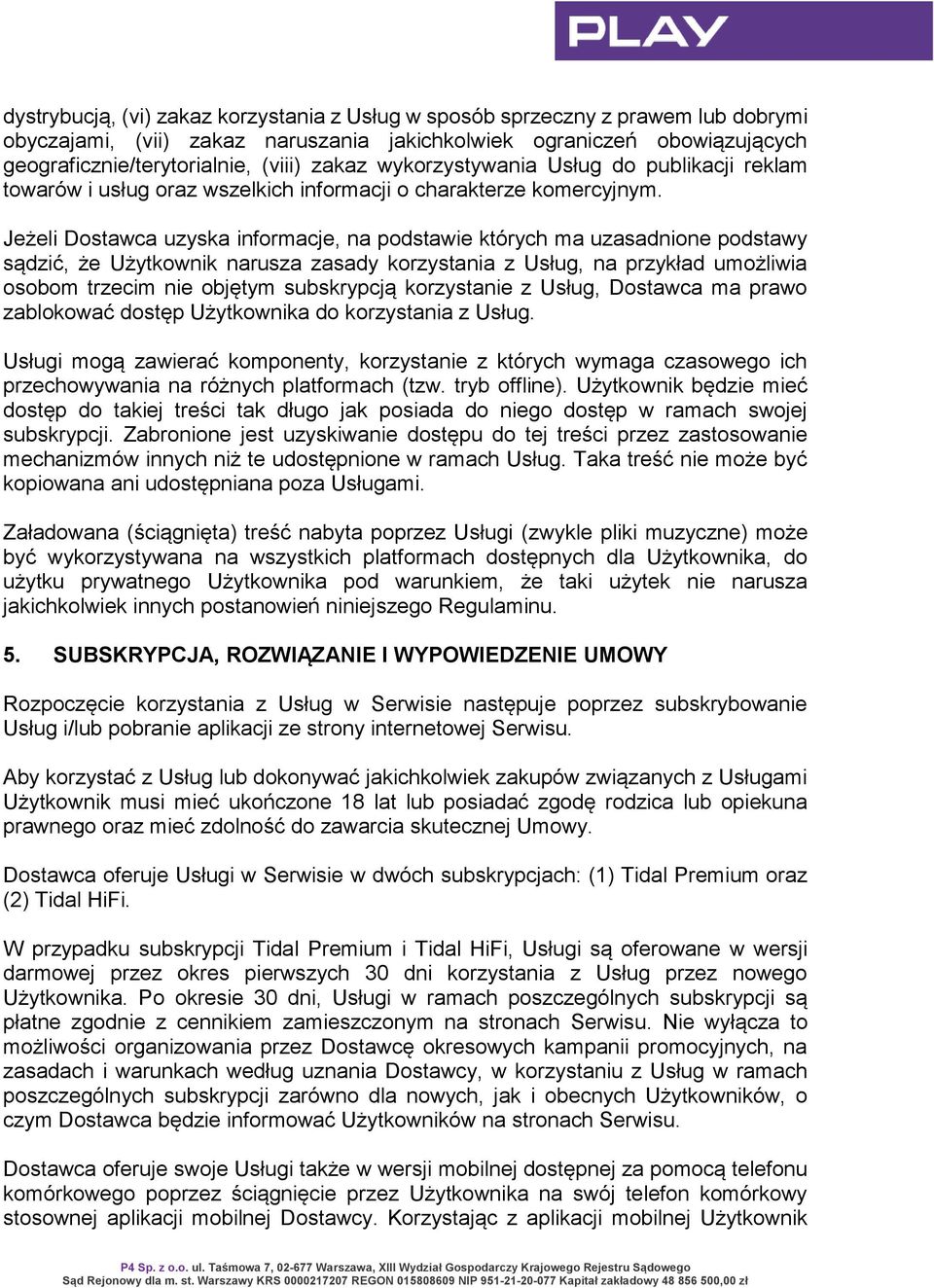 PLAY

dystrybucją, (vi) zakaz korzystania z Usług w sposób sprzeczny z prawem lub dobrymi obyczajami, (vii) zakaz naruszania jakichkolwiek ograniczeń obowiązujących geograficznie/terytorialnie, (viii) zakaz wykorzystywania Usług do publikacji reklam towarów i usług oraz wszelkich informacji o charakterze komercyjnym.

Jeżeli Dostawca uzyska informacje, na podstawie których ma uzasadnione podstawy sądzić, że Użytkownik narusza zasady korzystania z Usług, na przykład umożliwia osobom trzecim nie objętym subskrypcją korzystanie z Usług, Dostawca ma prawo zablokować dostęp Użytkownika do korzystania z Usług.

Usługi mogą zawierać komponenty, korzystanie z których wymaga czasowego ich przechowywania na różnych platformach (tzw. tryb offline). Użytkownik będzie mieć dostęp do takiej treści tak długo jak posiada do niego dostęp w ramach swojej subskrypcji. Zabronione jest uzyskiwanie dostępu do tej treści przez zastosowanie mechanizmów innych niż te udostępnione w ramach Usług. Taka treść nie może być kopiowana ani udostępniana poza Usługami.

Załadowana (ściągnięta) treść nabyta poprzez Usługi (zwykle pliki muzyczne) może być wykorzystywana na wszystkich platformach dostępnych dla Użytkownika, do użytku prywatnego Użytkownika pod warunkiem, że taki użytek nie narusza jakichkolwiek innych postanowień niniejszego Regulaminu.

5. SUBSKRYPCJA, ROZWIĄZANIE I WYPOWIEDZENIE UMOWY

Rozpoczęcie korzystania z Usług w Serwisie następuje poprzez subskrybowanie Usług i/lub pobranie aplikacji ze strony internetowej Serwisu.

Aby korzystać z Usług lub dokonywać jakichkolwiek zakupów związanych z Usługami Użytkownik musi mieć ukończone 18 lat lub posiadać zgodę rodzica lub opiekuna prawnego oraz mieć zdolność do zawarcia skutecznej Umowy.

Dostawca oferuje Usługi w Serwisie w dwóch subskrypcjach: (1) Tidal Premium oraz (2) Tidal HiFi.

W przypadku subskrypcji Tidal Premium i Tidal HiFi, Usługi są oferowane w wersji darmowej przez okres pierwszych 30 dni korzystania z Usług przez nowego Użytkownika. Po okresie 30 dni, Usługi w ramach poszczególnych subskrypcji są płatne zgodnie z cennikiem zamieszczonym na stronach Serwisu. Nie wyłącza to możliwości organizowania przez Dostawcę okresowych kampanii promocyjnych, na zasadach i warunkach według uznania Dostawcy, w korzystaniu z Usług w ramach poszczególnych subskrypcji zarówno dla nowych, jak i obecnych Użytkowników, o czym Dostawca będzie informować Użytkowników na stronach Serwisu.

Dostawca oferuje swoje Usługi także w wersji mobilnej dostępnej za pomocą telefonu komórkowego poprzez ściągnięcie przez Użytkownika na swój telefon komórkowy stosownej aplikacji mobilnej Dostawcy. Korzystając z aplikacji mobilnej Użytkownik

P4 Sp. z o.o. ul. Taśmowa 7, 02-677 Warszawa, XIII Wydział Gospodarczy Krajowego Rejestru Sądowego
Sąd Rejonowy dla m. st. Warszawy KRS 0000217207 REGON 015808609 NIP 951-21-20-077 Kapitał zakładowy 48 856 500,00 zł